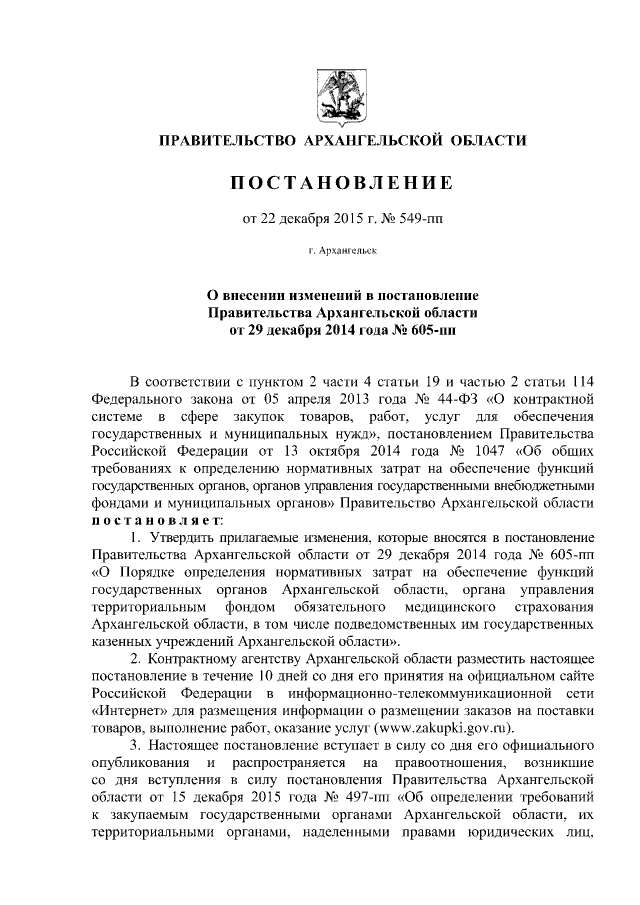 ПРАВИТЕЛЬСТВО АРХАНГЕЛЬСКОЙ ОБЛАСТИ

ПОСТАНОВЛЕНИЕ

от 22 декабря 2015 г. № 549-пп

г. Архангельск

О внесении изменений в постановление Правительства Архангельской области от 29 декабря 2014 года № 605-пп

В соответствии с пунктом 2 части 4 статьи 19 и частью 2 статьи 114 Федерального закона от 05 апреля 2013 года № 44-ФЗ «О контрактной системе в сфере закупок товаров, работ, услуг для обеспечения государственных и муниципальных нужд», постановлением Правительства Российской Федерации от 13 октября 2014 года № 1047 «Об общих требованиях к определению нормативных затрат на обеспечение функций государственных органов, органов управления государственными внебюджетными фондами и муниципальных органов» Правительство Архангельской области постановляет:

1. Утвердить прилагаемые изменения, которые вносятся в постановление Правительства Архангельской области от 29 декабря 2014 года № 605-пп «О Порядке определения нормативных затрат на обеспечение функций государственных органов Архангельской области, органа управления территориальным фондом обязательного медицинского страхования Архангельской области, в том числе подведомственных им государственных казенных учреждений Архангельской области».

2. Контрактному агентству Архангельской области разместить настоящее постановление в течение 10 дней со дня его принятия на официальном сайте Российской Федерации в информационно-телекоммуникационной сети «Интернет» для размещения информации о размещении заказов на поставки товаров, выполнение работ, оказание услуг (www.zakupki.gov.ru).

3. Настоящее постановление вступает в силу со дня его официального опубликования и распространяется на правоотношения, возникшие со дня вступления в силу постановления Правительства Архангельской области от 15 декабря 2015 года № 497-пп «Об определении требований к закупаемым государственными органами Архангельской области, их территориальными органами, наделенными правами юридических лиц,